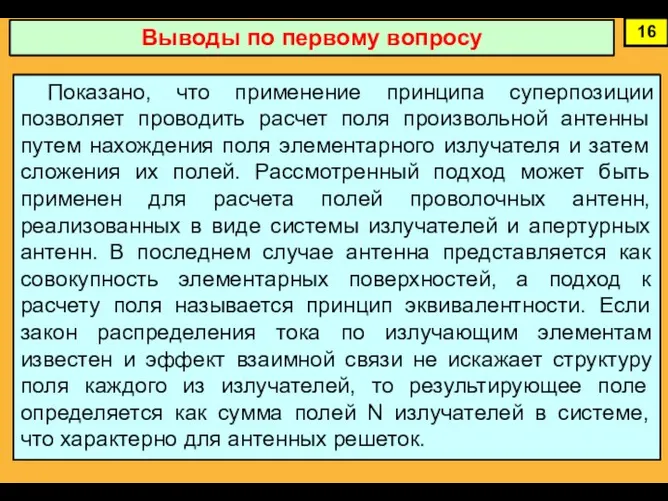 Выводы по первому вопросу

16

Показано, что применение принципа суперпозиции позволяет проводить расчет поля произвольной антенны путем нахождения поля элементарного излучателя и затем сложения их полей. Рассмотренный подход может быть применен для расчета полей проволочных антенн, реализованных в виде системы излучателей и апертурных антенн. В последнем случае антенна представляется как совокупность элементарных поверхностей, а подход к расчету поля называется принцип эквивалентности. Если закон распределения тока по излучающим элементам известен и эффект взаимной связи не искажает структуру поля каждого из излучателей, то результирующее поле определяется как сумма полей N излучателей в системе, что характерно для антенных решеток.